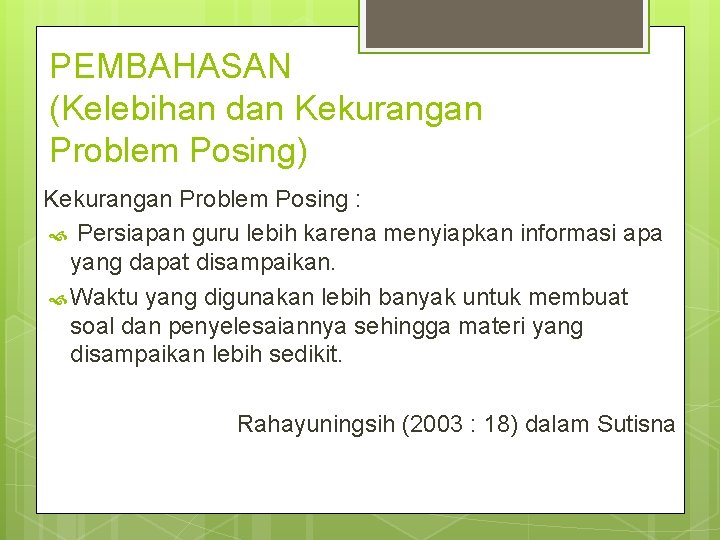 PEMBAHASAN
(Kelebihan dan Kekurangan Problem Posing)

Kekurangan Problem Posing :

Persiapan guru lebih karena menyiapkan informasi apa yang dapat disampaikan.

Waktu yang digunakan lebih banyak untuk membuat soal dan penyelesaiannya sehingga materi yang disampaikan lebih sedikit.

Rahayuningsih (2003 : 18) dalam Sutisna